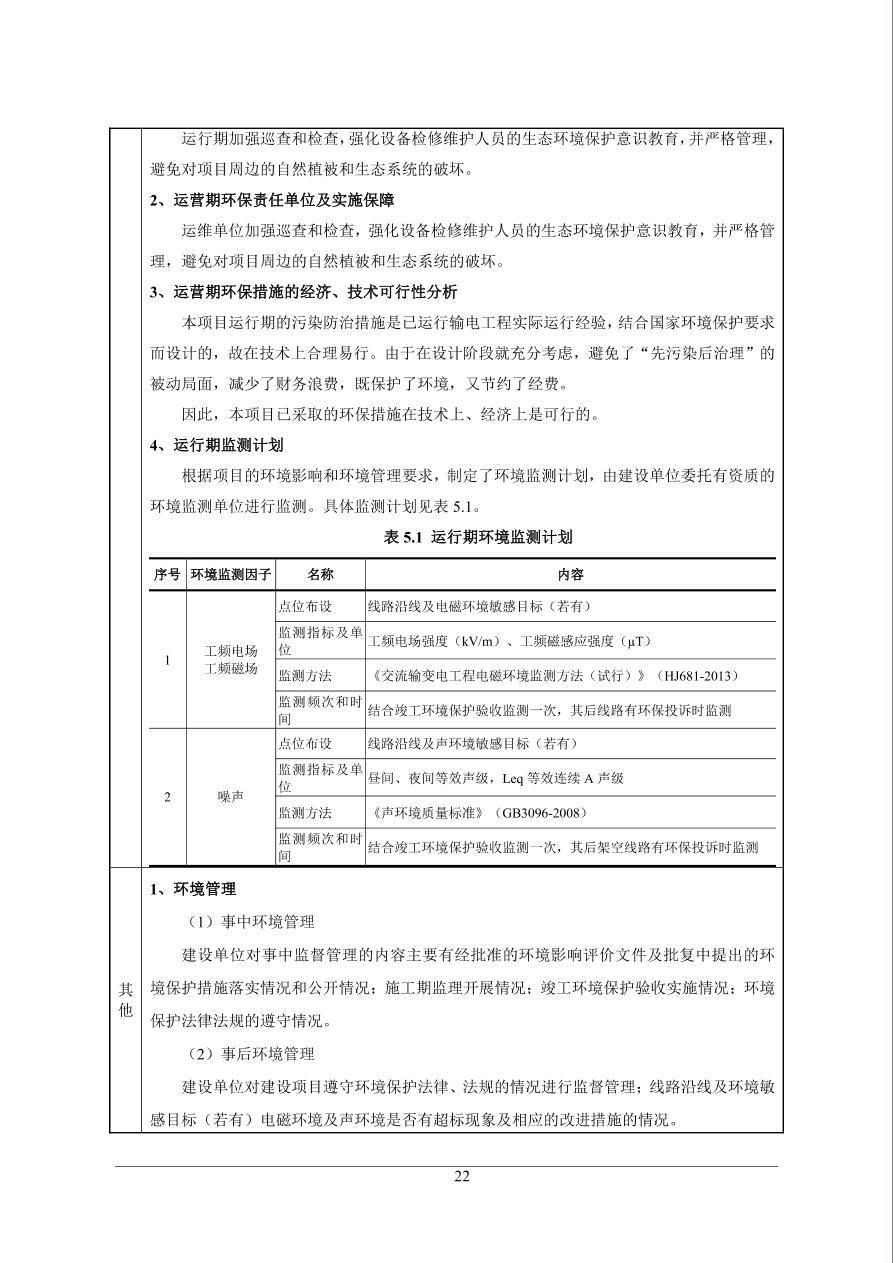 运行期加强巡查和检查，强化设备检修维护人员的生态环境保护意识教育，并严格管理，避免对项目周边的自然植被和生态系统的破坏。

2、运营期环保责任单位及实施保障

运维单位加强巡查和检查，强化设备检修维护人员的生态环境保护意识教育，并严格管理，避免对项目周边的自然植被和生态系统的破坏。

3、运营期环保措施的经济、技术可行性分析

本项目运行期的污染防治措施是已运行输电工程实际运行经验，结合国家环境保护要求而设计的，故在技术上合理易行。由于在设计阶段就充分考虑，避免了“先污染后治理”的被动局面，减少了财务浪费，既保护了环境，又节约了经费。

因此，本项目已采取的环保措施在技术上、经济上是可行的。

4、运行期监测计划

根据项目的环境影响和环境管理要求，制定了环境监测计划，由建设单位委托有资质的环境监测单位进行监测。具体监测计划见表 5.1。

表 5.1 运行期环境监测计划

| 序号 | 环境监测因子 | 名称 | 内容 |
|---|---|---|---|
| 1 | 工频电场 工频磁场 | 点位布设 | 线路沿线及电磁环境敏感目标（若有） |
| | | 监测指标及单位 | 工频电场强度（kV/m）、工频磁感应强度（μT） |
| | | 监测方法 | 《交流输变电工程电磁环境监测方法（试行）》（HJ681-2013） |
| | | 监测频次和时间 | 结合竣工环境保护验收监测一次，其后线路有环保投诉时监测 |
| 2 | 噪声 | 点位布设 | 线路沿线及声环境敏感目标（若有） |
| | | 监测指标及单位 | 昼间、夜间等效声级，Leq 等效连续 A 声级 |
| | | 监测方法 | 《声环境质量标准》（GB3096-2008） |
| | | 监测频次和时间 | 结合竣工环境保护验收监测一次，其后架空线路有环保投诉时监测 |

其他

1、环境管理

（1）事中环境管理

建设单位对事中监督管理的内容主要有经批准的环境影响评价文件及批复中提出的环境保护措施落实情况和公开情况；施工期监理开展情况；竣工环境保护验收实施情况；环境保护法律法规的遵守情况。

（2）事后环境管理

建设单位对建设项目遵守环境保护法律、法规的情况进行监督管理；线路沿线及环境敏感目标（若有）电磁环境及声环境是否有超标现象及相应的改进措施的情况。

22